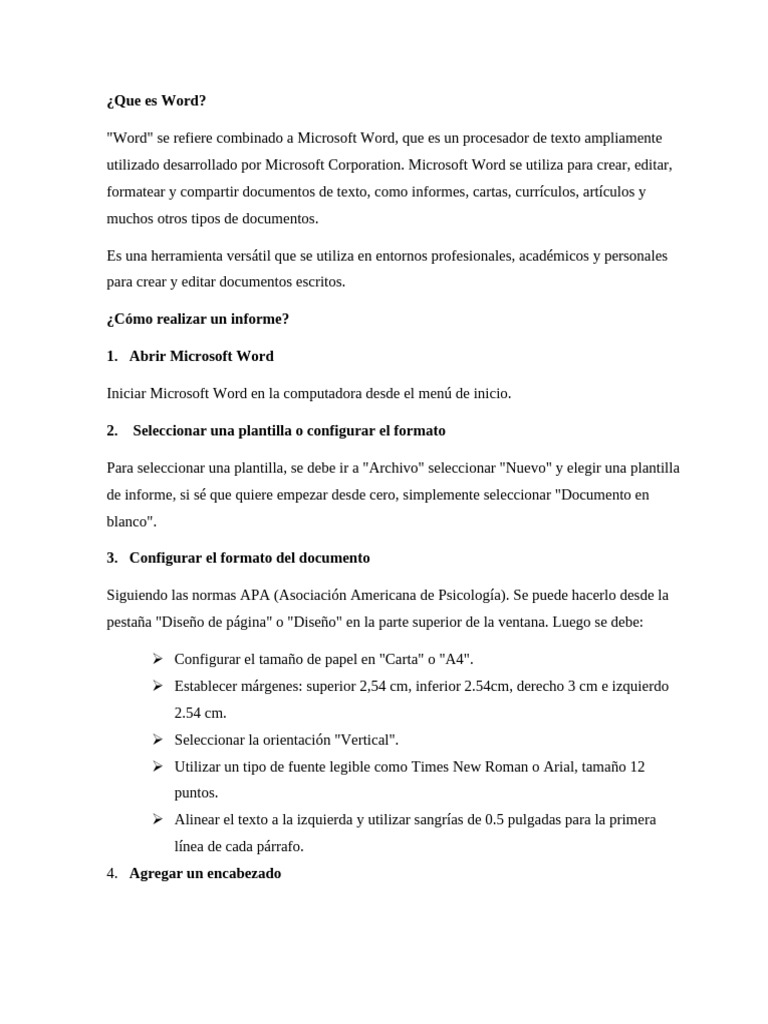 ¿Que es Word?

"Word" se refiere combinado a Microsoft Word, que es un procesador de texto ampliamente utilizado desarrollado por Microsoft Corporation. Microsoft Word se utiliza para crear, editar, formatear y compartir documentos de texto, como informes, cartas, currículos, artículos y muchos otros tipos de documentos.

Es una herramienta versátil que se utiliza en entornos profesionales, académicos y personales para crear y editar documentos escritos.

¿Cómo realizar un informe?

1. Abrir Microsoft Word

Iniciar Microsoft Word en la computadora desde el menú de inicio.

2. Seleccionar una plantilla o configurar el formato

Para seleccionar una plantilla, se debe ir a "Archivo" seleccionar "Nuevo" y elegir una plantilla de informe, si sé que quiere empezar desde cero, simplemente seleccionar "Documento en blanco".

3. Configurar el formato del documento

Siguiendo las normas APA (Asociación Americana de Psicología). Se puede hacerlo desde la pestaña "Diseño de página" o "Diseño" en la parte superior de la ventana. Luego se debe:

➢ Configurar el tamaño de papel en "Carta" o "A4".
➢ Establecer márgenes: superior 2,54 cm, inferior 2.54cm, derecho 3 cm e izquierdo 2.54 cm.
➢ Seleccionar la orientación "Vertical".
➢ Utilizar un tipo de fuente legible como Times New Roman o Arial, tamaño 12 puntos.
➢ Alinear el texto a la izquierda y utilizar sangrías de 0.5 pulgadas para la primera línea de cada párrafo.

4. Agregar un encabezado